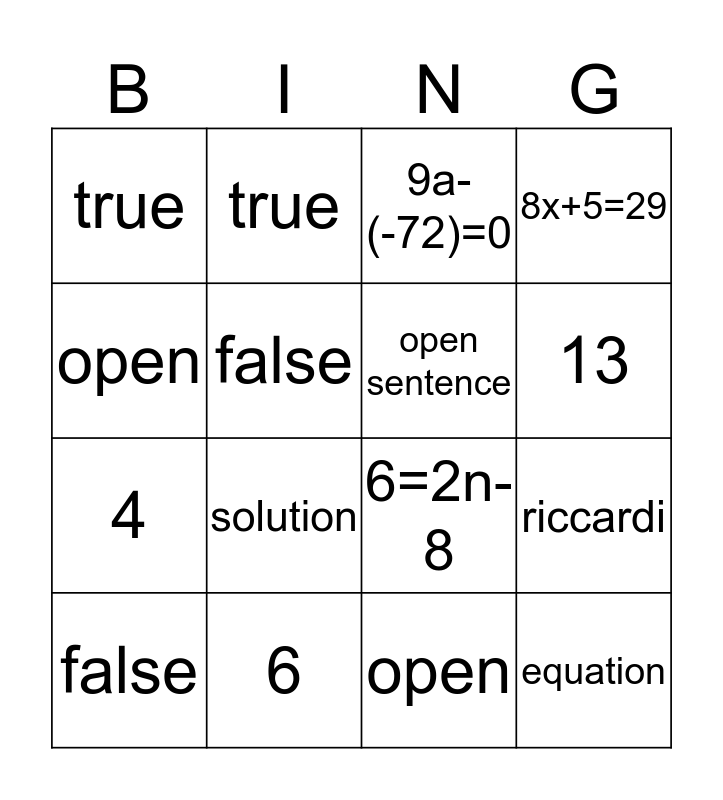 | B | I | N | G |
|---|---|---|---|
| true | true | $9a-(-72)=0$ | $8x+5=29$ |
| open | false | open sentence | 13 |
| 4 | solution | $6=2n-8$ | riccardi |
| false | 6 | open | equation |